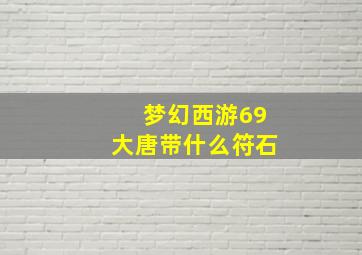 梦幻西游69
大唐带什么符石